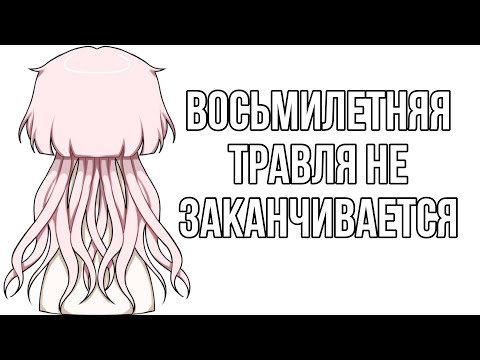 ВОСЬМИЛЕТНЯЯ ТРАВЛЯ НЕ ЗАКАНЧИВАЕТСЯ